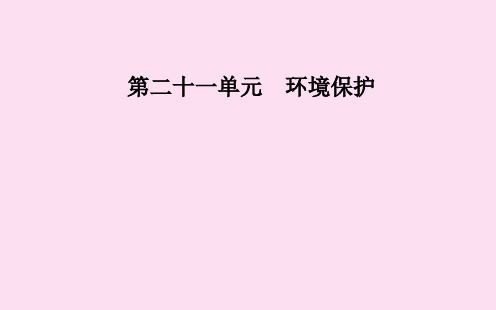 第二十一单元　环境保护